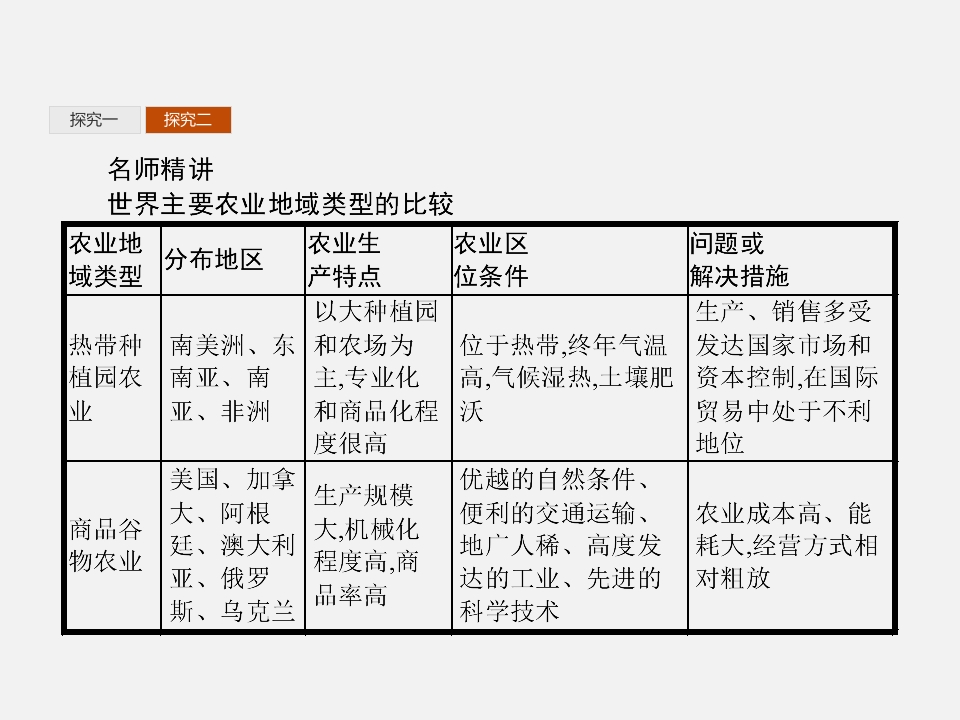 探究一 探究二

名师精讲

世界主要农业地域类型的比较

| 农业地域类型 | 分布地区 | 农业生产特点 | 农业区位条件 | 问题或解决措施 |
|---|---|---|---|---|
| 热带种植园农业 | 南美洲、东南亚、南亚、非洲 | 以大种植园和农场为主,专业化和商品化程度很高 | 位于热带,终年气温高,气候湿热,土壤肥沃 | 生产、销售多受发达国家市场和资本控制,在国际贸易中处于不利地位 |
| 商品谷物农业 | 美国、加拿大、阿根廷、澳大利亚、俄罗斯、乌克兰 | 生产规模大,机械化程度高,商品率高 | 优越的自然条件、便利的交通运输、地广人稀、高度发达的工业、先进的科学技术 | 农业成本高、能耗大,经营方式相对粗放 |